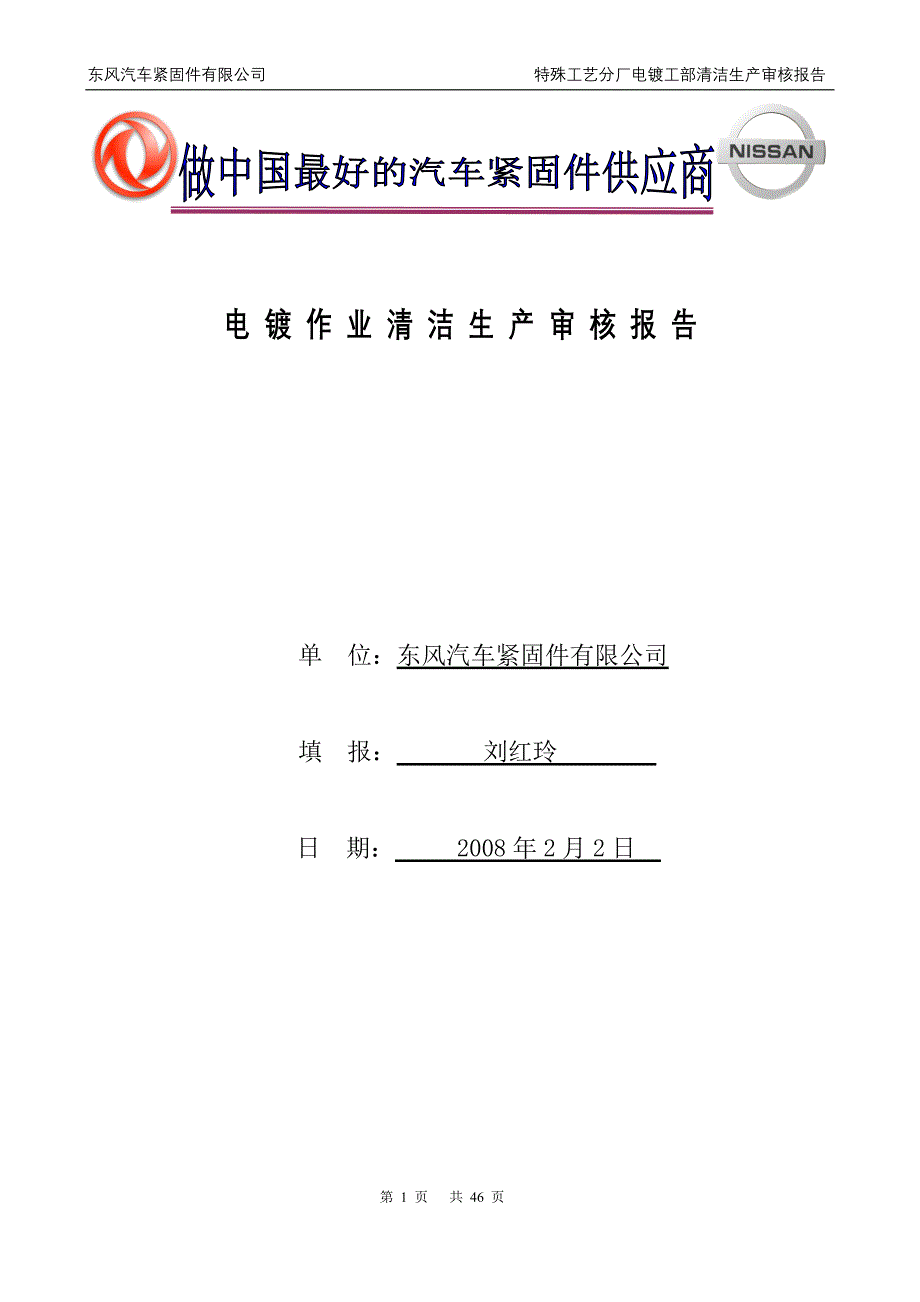 东风汽车紧固件有限公司

特殊工艺分厂电镀工部清洁生产审核报告

做中国最好的汽车紧固件供应商

NISSAN

电镀作业清洁生产审核报告

单 位：东风汽车紧固件有限公司

填 报： 刘红玲

日 期： 2008年2月2日

第 1 页 共 46 页